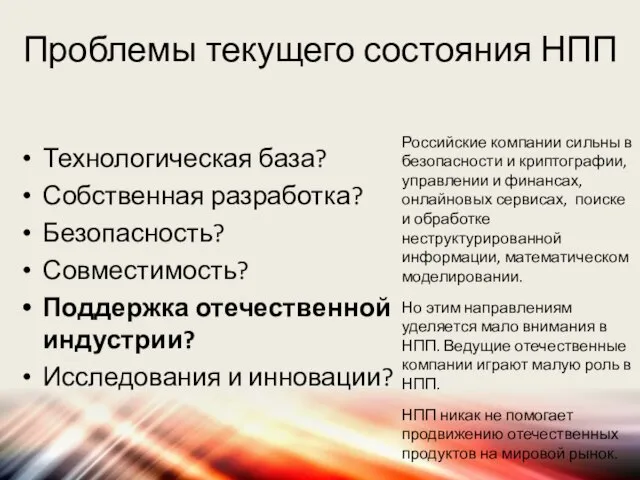 Проблемы текущего состояния НПП

• Технологическая база?
• Собственная разработка?
• Безопасность?
• Совместимость?
• Поддержка отечественной индустрии?
• Исследования и инновации?

Российские компании сильны в безопасности и криптографии, управлении и финансах, онлайновых сервисах, поиске и обработке неструктурированной информации, математическом моделировании.

Но этим направлениям уделяется мало внимания в НПП. Ведущие отечественные компании играют малую роль в НПП.

НПП никак не помогает продвижению отечественных продуктов на мировой рынок.